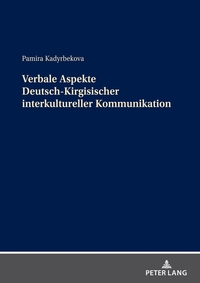 Pamira Kadyrbekova

Verbale Aspekte Deutsch-Kirgisischer interkultureller Kommunikation

PETER LANG